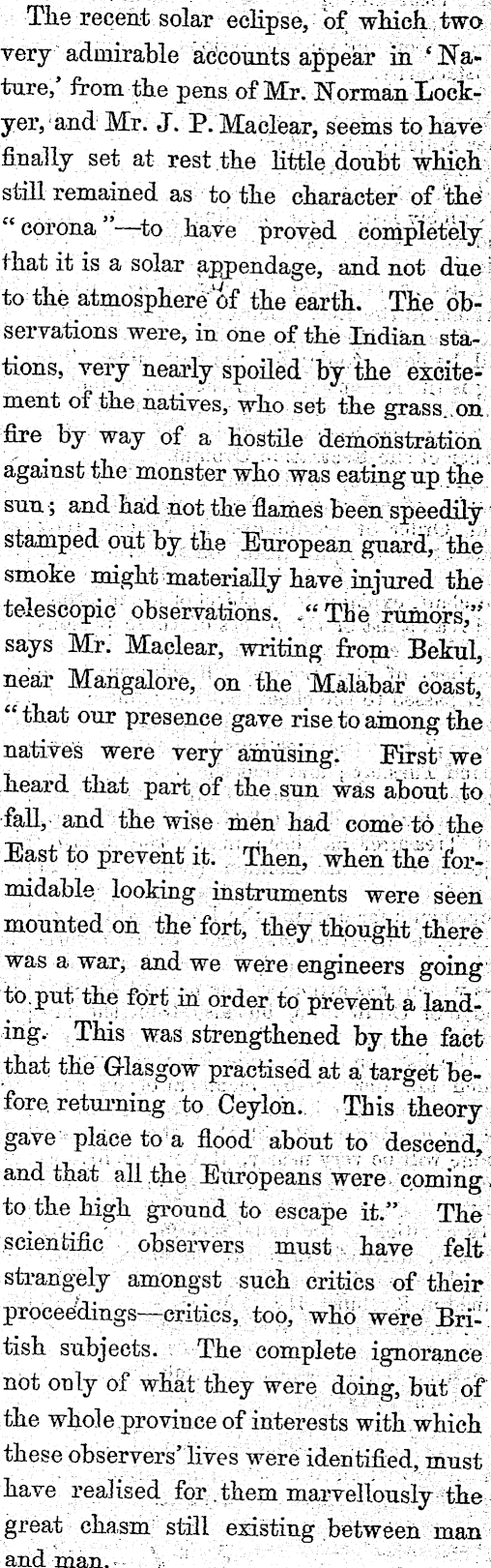 The recent solar eclipse, of which two very admirable accounts appear in 'Nature,' from the pens of Mr. Norman Lockyer, and Mr. J. P. Maclear, seems to have finally set at rest the little doubt which still remained as to the character of the "corona"—to have proved completely that it is a solar appendage, and not due to the atmosphere of the earth. The observations were, in one of the Indian stations, very nearly spoiled by the excitement of the natives, who set the grass on fire by way of a hostile demonstration against the monster who was eating up the sun; and had not the flames been speedily stamped out by the European guard, the smoke might materially have injured the telescopic observations. "The rumors," says Mr. Maclear, writing from Bekul, near Mangalore, on the Malabar coast, "that our presence gave rise to among the natives were very amusing. First we heard that part of the sun was about to fall, and the wise men had come to the East to prevent it. Then, when the formidable looking instruments were seen mounted on the fort, they thought there was a war, and we were engineers going to put the fort in order to prevent a landing. This was strengthened by the fact that the Glasgow practised at a target before returning to Ceylon. This theory gave place to a flood about to descend, and that all the Europeans were coming to the high ground to escape it." The scientific observers must have felt strangely amongst such critics of their proceedings—critics, too, who were British subjects. The complete ignorance not only of what they were doing, but of the whole province of interests with which these observers' lives were identified, must have realised for them marvellously the great chasm still existing between man and man.